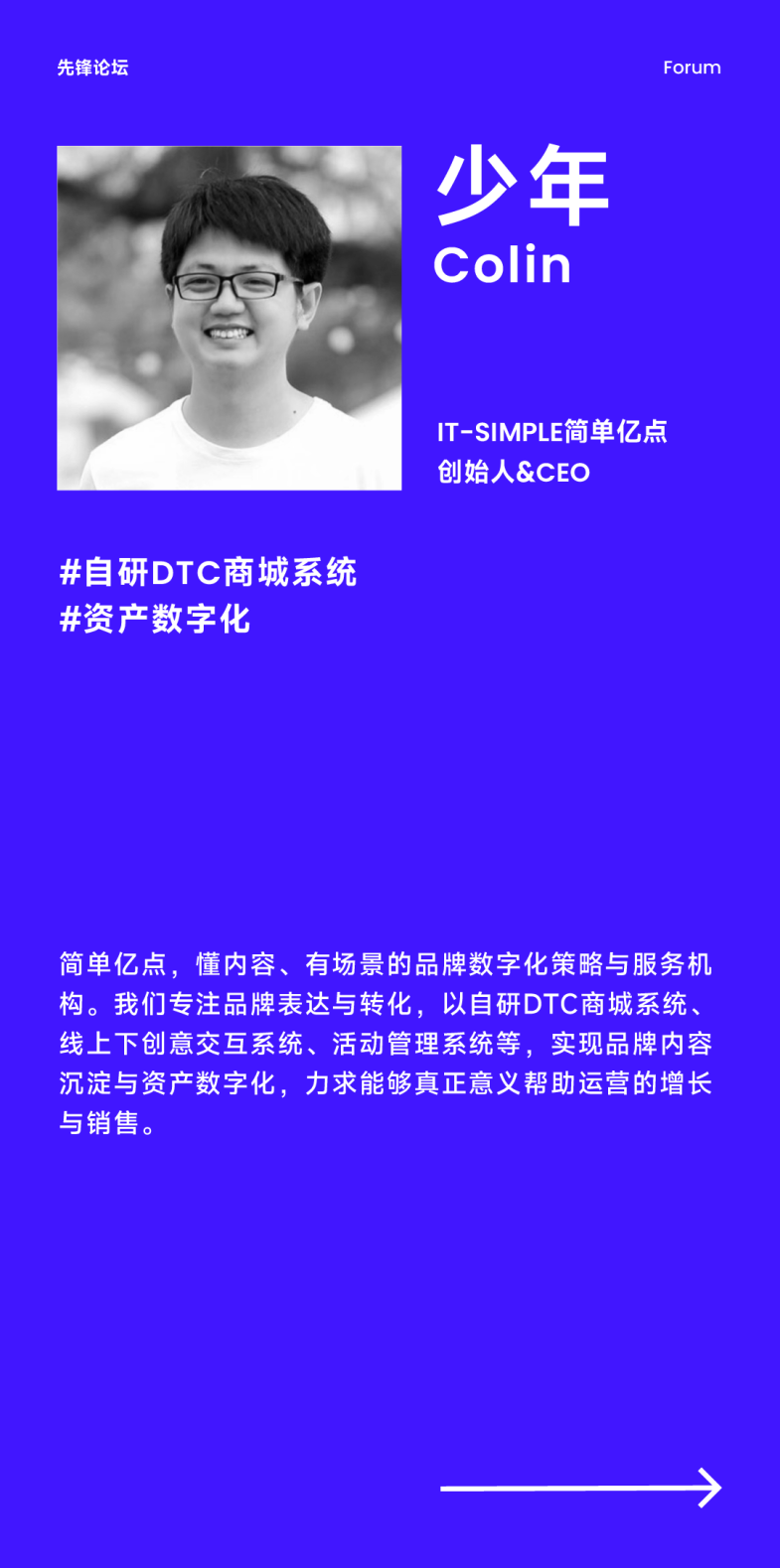 先锋论坛

Forum

少年
Colin

IT-SIMPLE简单亿点
创始人&CEO

#自研DTC商城系统
#资产数字化

简单亿点，懂内容、有场景的品牌数字化策略与服务机构。我们专注品牌表达与转化，以自研DTC商城系统、线上下创意交互系统、活动管理系统等，实现品牌内容沉淀与资产数字化，力求能够真正意义帮助运营的增长与销售。